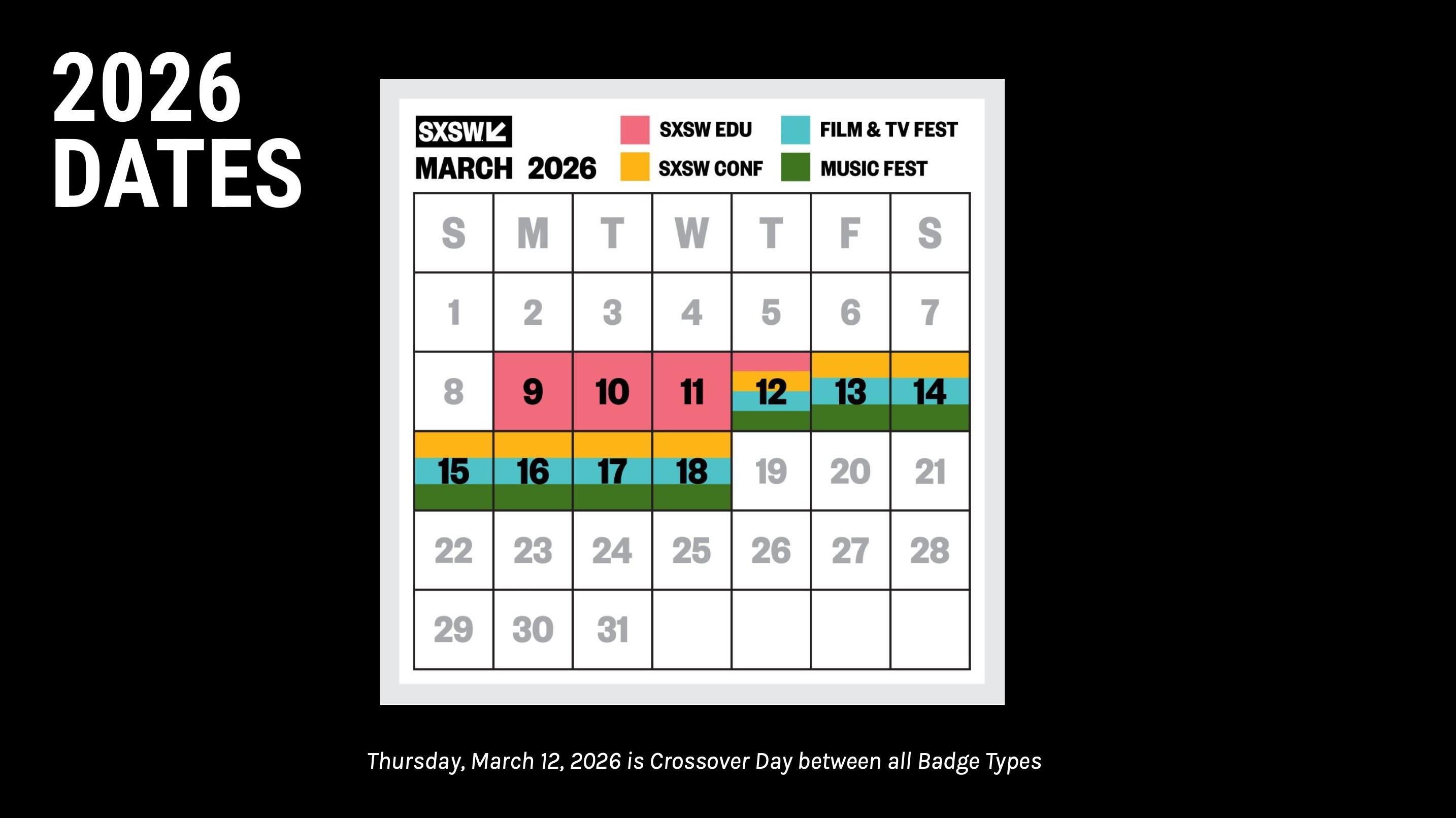 2026
DATES

SXSW
MARCH 2026

SXSW EDU
FILM & TV FEST
SXSW CONF
MUSIC FEST

| S | M | T | W | T | F | S |
|---|---|---|---|---|---|---|
| 1 | 2 | 3 | 4 | 5 | 6 | 7 |
| 8 | 9 | 10 | 11 | 12 | 13 | 14 |
| 15 | 16 | 17 | 18 | 19 | 20 | 21 |
| 22 | 23 | 24 | 25 | 26 | 27 | 28 |
| 29 | 30 | 31 | | | | |

Thursday, March 12, 2026 is Crossover Day between all Badge Types